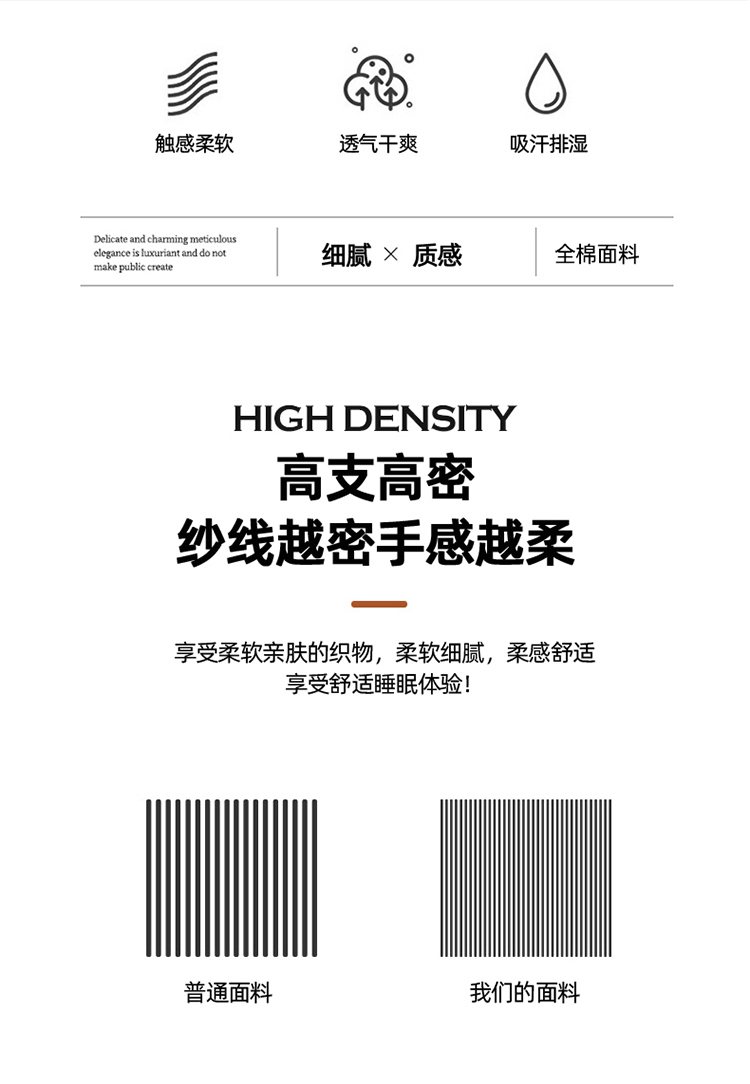 触感柔软

透气干爽

吸汗排湿

Delicate and charming meticulous elegance is luxuriant and do not make public create

细腻 × 质感

全棉面料

HIGH DENSITY

高支高密

纱线越密手感越柔

享受柔软亲肤的织物，柔软细腻，柔感舒适
享受舒适睡眠体验！

普通面料

我们的面料